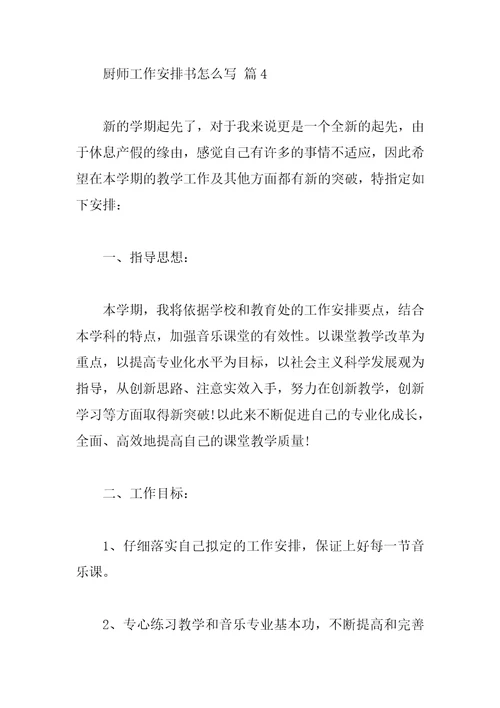 厨师工作安排书怎么写 篇 4

新的学期起先了，对于我来说更是一个全新的起先，由于休息产假的缘由，感觉自己有许多的事情不适应，因此希望在本学期的教学工作及其他方面都有新的突破，特指定如下安排：

一、指导思想：

本学期，我将依据学校和教育处的工作安排要点，结合本学科的特点，加强音乐课堂的有效性。以课堂教学改革为重点，以提高专业化水平为目标，以社会主义科学发展观为指导，从创新思路、注意实效入手，努力在创新教学，创新学习等方面取得新突破！以此来不断促进自己的专业化成长，全面、高效地提高自己的课堂教学质量！

二、工作目标：

1、仔细落实自己拟定的工作安排，保证上好每一节音乐课。

2、专心练习教学和音乐专业基本功，不断提高和完善